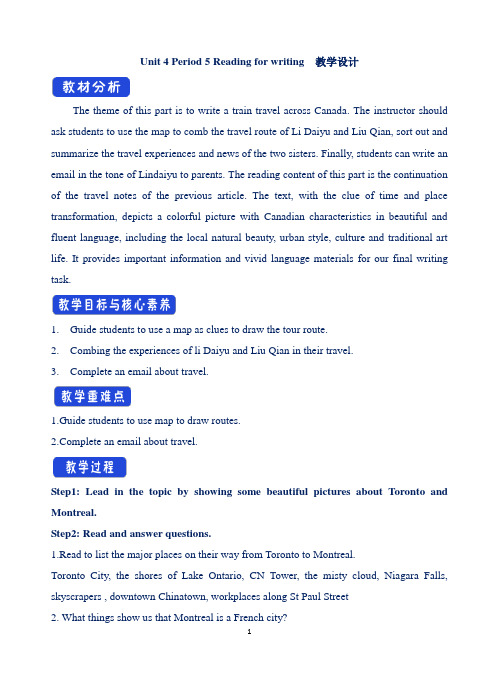 Unit 4 Period 5 Reading for writing 教学设计

教材分析

The theme of this part is to write a train travel across Canada. The instructor should ask students to use the map to comb the travel route of Li Daiyu and Liu Qian, sort out and summarize the travel experiences and news of the two sisters. Finally, students can write an email in the tone of Lindaiyu to parents. The reading content of this part is the continuation of the travel notes of the previous article. The text, with the clue of time and place transformation, depicts a colorful picture with Canadian characteristics in beautiful and fluent language, including the local natural beauty, urban style, culture and traditional art life. It provides important information and vivid language materials for our final writing task.

教学目标与核心素养

1. Guide students to use a map as clues to draw the tour route.
2. Combing the experiences of li Daiyu and Liu Qian in their travel.
3. Complete an email about travel.

教学重难点

1.Guide students to use map to draw routes.
2.Complete an email about travel.

教学过程

Step1: Lead in the topic by showing some beautiful pictures about Toronto and Montreal.

Step2: Read and answer questions.

1.Read to list the major places on their way from Toronto to Montreal.

Toronto City, the shores of Lake Ontario, CN Tower, the misty cloud, Niagara Falls, skyscrapers , downtown Chinatown, workplaces along St Paul Street

2. What things show us that Montreal is a French city?

1